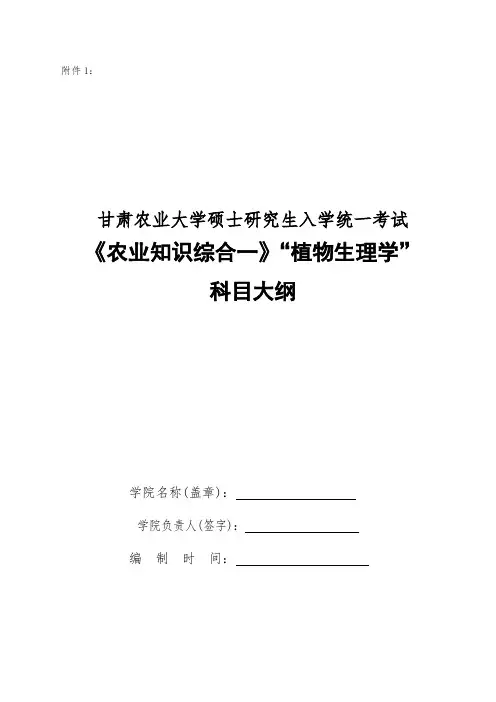 附件 1：

甘肃农业大学硕士研究生入学统一考试
《农业知识综合一》“植物生理学”
科目大纲

学院名称(盖章)：

学院负责人(签字)：

编　制　时　间：